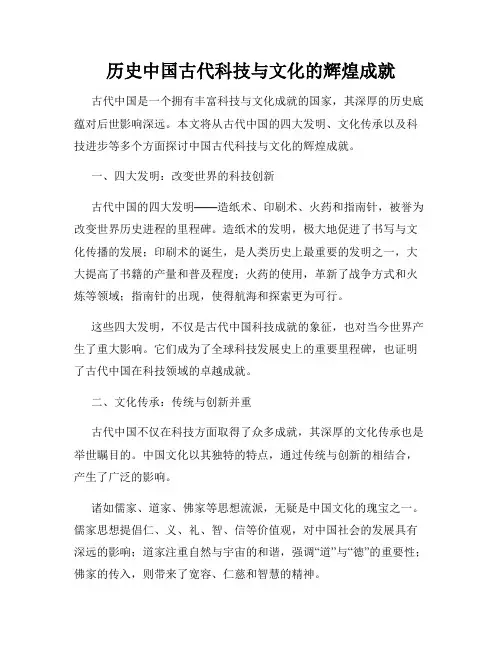 历史中国古代科技与文化的辉煌成就

古代中国是一个拥有丰富科技与文化成就的国家，其深厚的历史底蕴对后世影响深远。本文将从古代中国的四大发明、文化传承以及科技进步等多个方面探讨中国古代科技与文化的辉煌成就。

一、四大发明：改变世界的科技创新

古代中国的四大发明——造纸术、印刷术、火药和指南针，被誉为改变世界历史进程的里程碑。造纸术的发明，极大地促进了书写与文化传播的发展；印刷术的诞生，是人类历史上最重要的发明之一，大大提高了书籍的产量和普及程度；火药的使用，革新了战争方式和火炼等领域；指南针的出现，使得航海和探索更为可行。

这些四大发明，不仅是古代中国科技成就的象征，也对当今世界产生了重大影响。它们成为了全球科技发展史上的重要里程碑，也证明了古代中国在科技领域的卓越成就。

二、文化传承：传统与创新并重

古代中国不仅在科技方面取得了众多成就，其深厚的文化传承也是举世瞩目的。中国文化以其独特的特点，通过传统与创新的相结合，产生了广泛的影响。

诸如儒家、道家、佛家等思想流派，无疑是中国文化的瑰宝之一。儒家思想提倡仁、义、礼、智、信等价值观，对中国社会的发展具有深远的影响；道家注重自然与宇宙的和谐，强调“道”与“德”的重要性；佛家的传入，则带来了宽容、仁慈和智慧的精神。